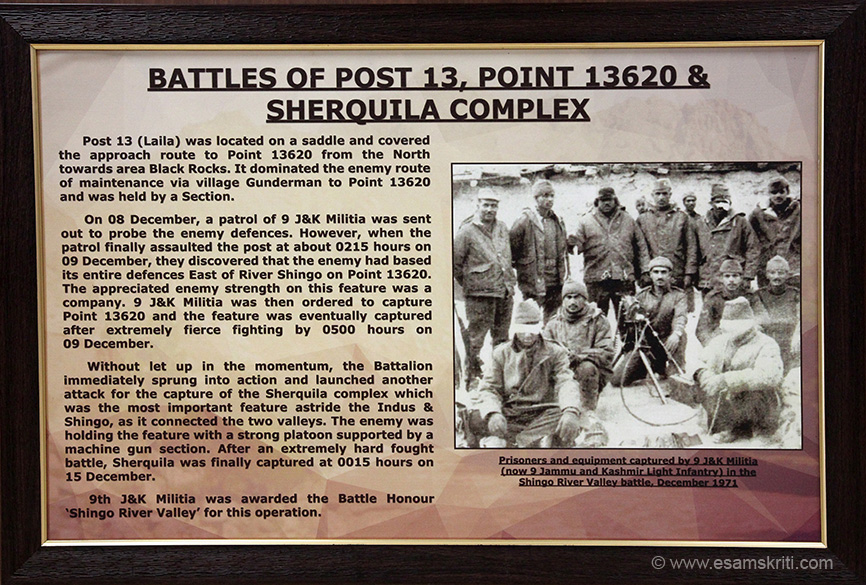 BATTLES OF POST 13, POINT 13620 & SHERQUILA COMPLEX

Post 13 (Laila) was located on a saddle and covered the approach route to Point 13620 from the North towards area Black Rocks. It dominated the enemy route of maintenance via village Gunderman to Point 13620 and was held by a Section.

On 08 December, a patrol of 9 J&K Militia was sent out to probe the enemy defences. However, when the patrol finally assaulted the post at about 0215 hours on 09 December, they discovered that the enemy had based its entire defences East of River Shingo on Point 13620. The appreciated enemy strength on this feature was a company. 9 J&K Militia was then ordered to capture Point 13620 and the feature was eventually captured after extremely fierce fighting by 0500 hours on 09 December.

Without let up in the momentum, the Battalion immediately sprung into action and launched another attack for the capture of the Sherquila complex which was the most important feature astride the Indus & Shingo, as it connected the two valleys. The enemy was holding the feature with a strong platoon supported by a machine gun section. After an extremely hard fought battle, Sherquila was finally captured at 0015 hours on 15 December.

9th J&K Militia was awarded the Battle Honour 'Shingo River Valley' for this operation.

Prisoners and equipment captured by 9 J&K Militia (now 9 Jammu and Kashmir Light Infantry) in the Shingo River Valley battle, December 1971

© www.esamskriti.com